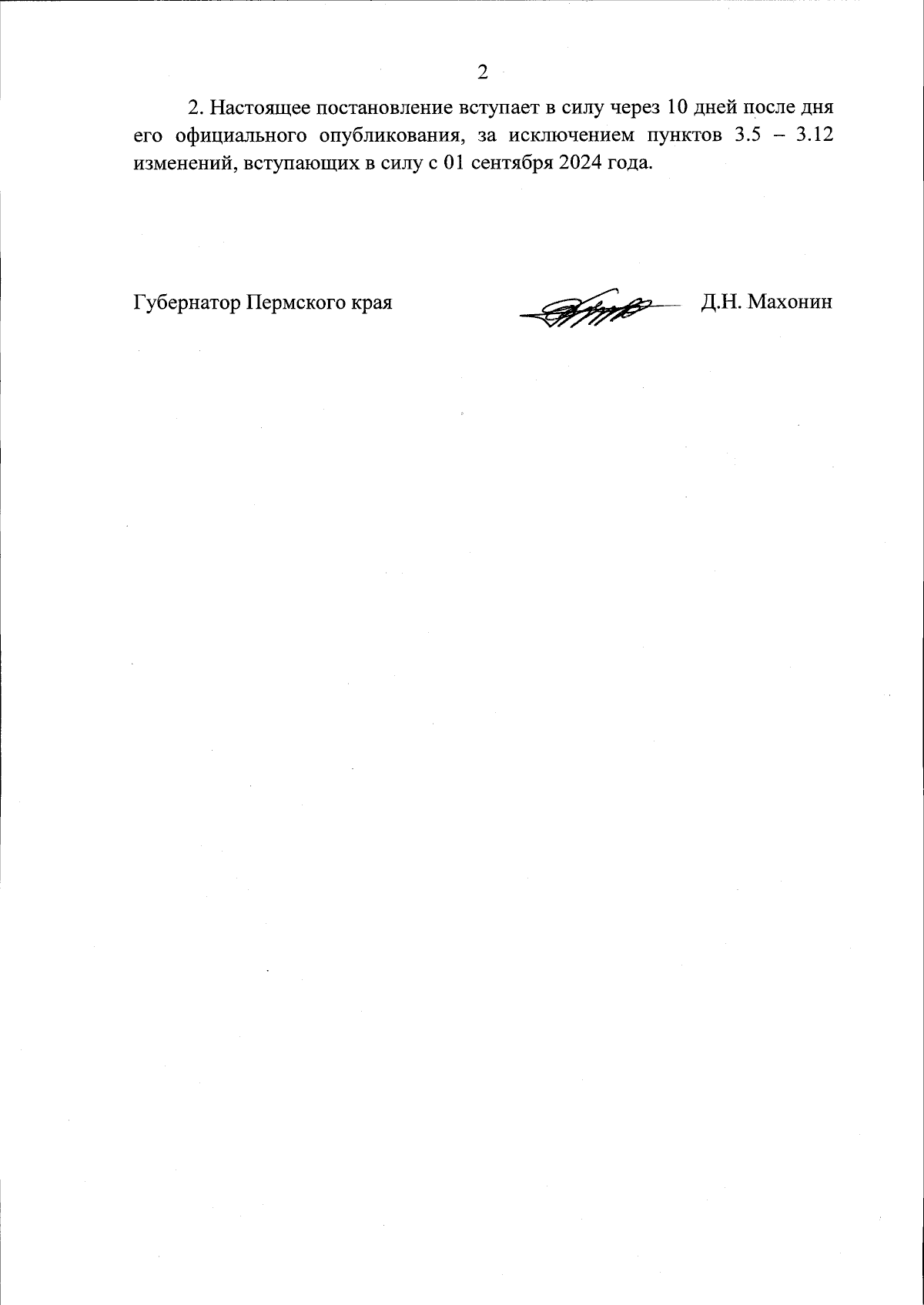 2

2. Настоящее постановление вступает в силу через 10 дней после дня его официального опубликования, за исключением пунктов 3.5 – 3.12 изменений, вступающих в силу с 01 сентября 2024 года.

Губернатор Пермского края

Д.Н. Махонин